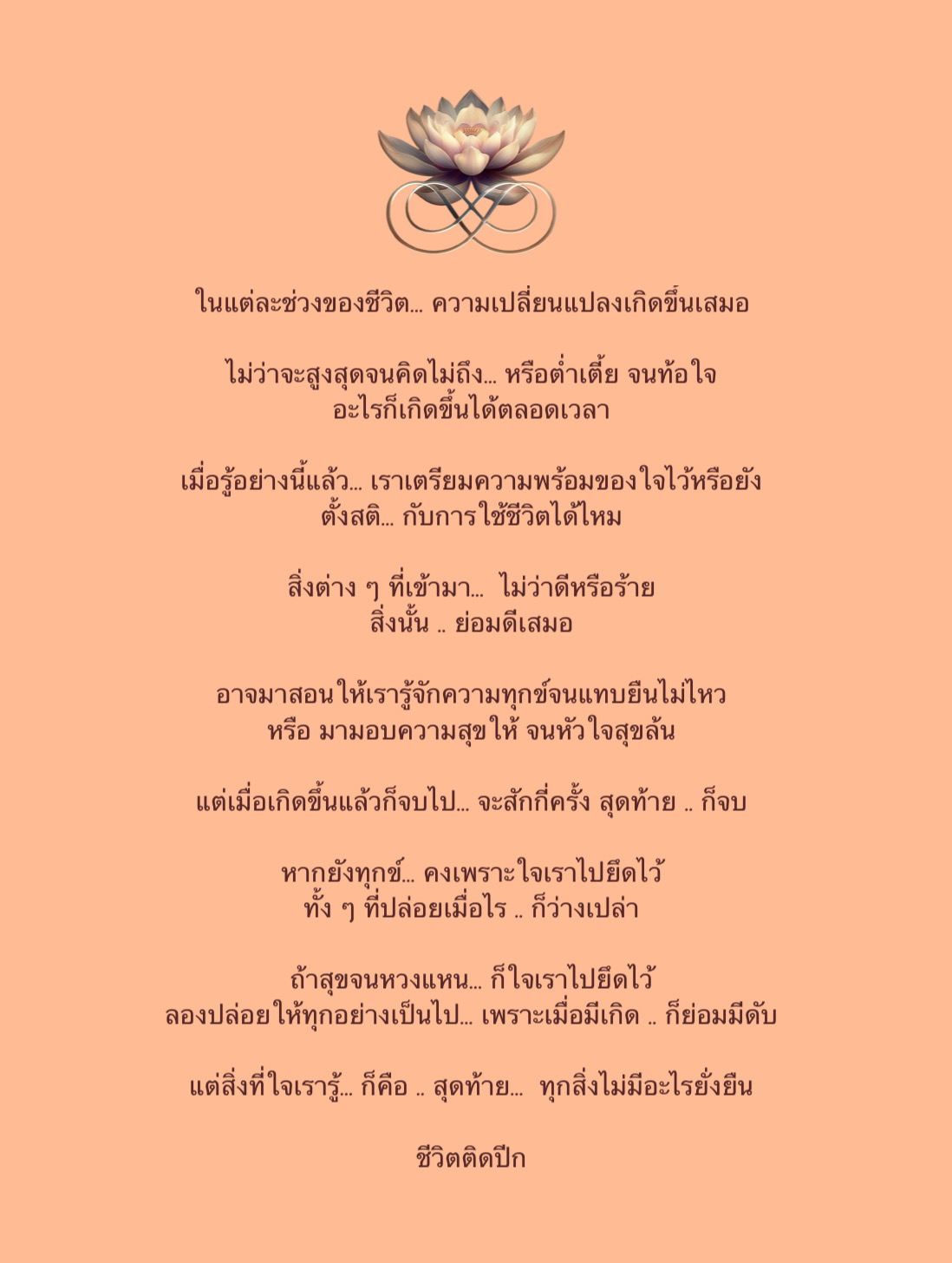 ในแต่ละช่วงของชีวิต... ความเปลี่ยนแปลงเกิดขึ้นเสมอ

ไม่ว่าจะสูงสุดจนคิดไม่ถึง... หรือต่ำเตี้ย จนท้อใจ
อะไรก็เกิดขึ้นได้ตลอดเวลา

เมื่อรู้อย่างนี้แล้ว... เราเตรียมความพร้อมของใจไว้หรือยัง
ตั้งสติ... กับการใช้ชีวิตได้ไหม

สิ่งต่าง ๆ ที่เข้ามา... ไม่ว่าดีหรือร้าย
สิ่งนั้น .. ย่อมดีเสมอ

อาจมาสอนให้เรารู้จักความทุกข์จนแทบยืนไม่ไหว
หรือ มามอบความสุขให้ จนหัวใจสุขล้น

แต่เมื่อเกิดขึ้นแล้วก็จบไป... จะสักกี่ครั้ง สุดท้าย .. ก็จบ

หากยังทุกข์... คงเพราะใจเราไปยึดไว้
ทั้ง ๆ ที่ปล่อยเมื่อไร .. ก็ว่างเปล่า

ถ้าสุขจนหวงแหน... ก็ใจเราไปยึดไว้
ลองปล่อยให้ทุกอย่างเป็นไป... เพราะเมื่อมีเกิด .. ก็ย่อมมีดับ

แต่สิ่งที่ใจเรารู้... ก็คือ .. สุดท้าย... ทุกสิ่งไม่มีอะไรยั่งยืน

ชีวิตติดปีก